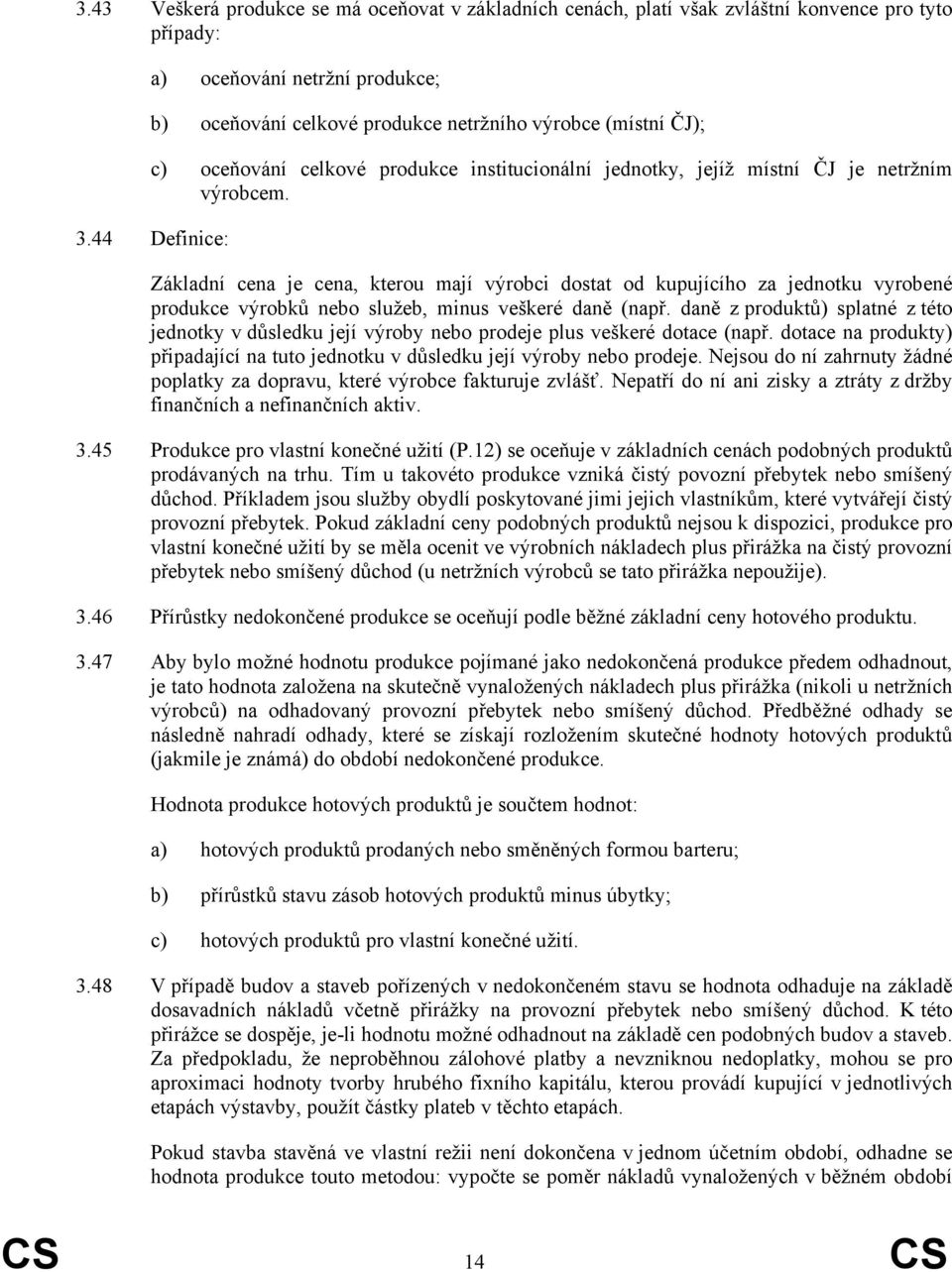 3.43 Veškerá produkce se má oceňovat v základních cenách, platí však zvláštní konvence pro tyto případy:

a) oceňování netržní produkce;

b) oceňování celkové produkce netržního výrobce (místní ČJ);

c) oceňování celkové produkce institucionální jednotky, jejíž místní ČJ je netržním výrobcem.

3.44 Definice:

Základní cena je cena, kterou mají výrobci dostat od kupujícího za jednotku vyrobené produkce výrobků nebo služeb, minus veškeré daně (např. daně z produktů) splatné z této jednotky v důsledku její výroby nebo prodeje plus veškeré dotace (např. dotace na produkty) připadající na tuto jednotku v důsledku její výroby nebo prodeje. Nejsou do ní zahrnuty žádné poplatky za dopravu, které výrobce fakturuje zvlášť. Nepatří do ní ani zisky a ztráty z držby finančních a nefinančních aktiv.

3.45 Produkce pro vlastní konečné užití (P.12) se oceňuje v základních cenách podobných produktů prodávaných na trhu. Tím u takovéto produkce vzniká čistý povozní přebytek nebo smíšený důchod. Příkladem jsou služby obydlí poskytované jimi jejich vlastníkům, které vytvářejí čistý provozní přebytek. Pokud základní ceny podobných produktů nejsou k dispozici, produkce pro vlastní konečné užití by se měla ocenit ve výrobních nákladech plus přirážka na čistý provozní přebytek nebo smíšený důchod (u netržních výrobců se tato přirážka nepoužije).

3.46 Přírůstky nedokončené produkce se oceňují podle běžné základní ceny hotového produktu.

3.47 Aby bylo možné hodnotu produkce pojímané jako nedokončená produkce předem odhadnout, je tato hodnota založena na skutečně vynaložených nákladech plus přirážka (nikoli u netržních výrobců) na odhadovaný provozní přebytek nebo smíšený důchod. Předběžné odhady se následně nahradí odhady, které se získají rozložením skutečné hodnoty hotových produktů (jakmile je známá) do období nedokončené produkce.

Hodnota produkce hotových produktů je součtem hodnot:

a) hotových produktů prodaných nebo směněných formou barteru;

b) přírůstků stavu zásob hotových produktů minus úbytky;

c) hotových produktů pro vlastní konečné užití.

3.48 V případě budov a staveb pořízených v nedokončeném stavu se hodnota odhaduje na základě dosavadních nákladů včetně přirážky na provozní přebytek nebo smíšený důchod. K této přirážce se dospěje, je-li hodnotu možné odhadnout na základě cen podobných budov a staveb. Za předpokladu, že neproběhnou zálohové platby a nevzniknou nedoplatky, mohou se pro aproximaci hodnoty tvorby hrubého fixního kapitálu, kterou provádí kupující v jednotlivých etapách výstavby, použít částky plateb v těchto etapách.

Pokud stavba stavěná ve vlastní režii není dokončena v jednom účetním období, odhadne se hodnota produkce touto metodou: vypočte se poměr nákladů vynaložených v běžném období

CS 14 CS